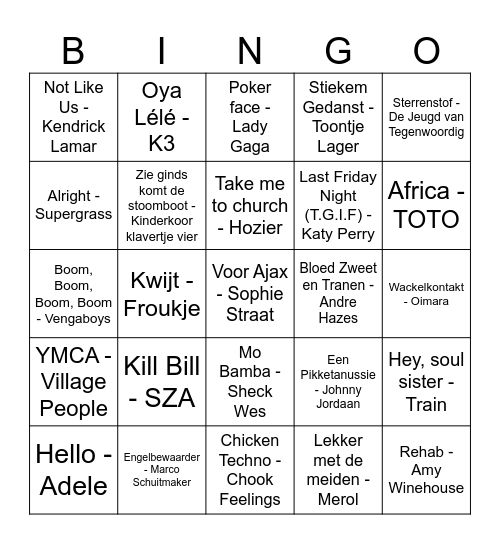 | B | I | N | G | O |
|---|---|---|---|---|
| Not Like Us - Kendrick Lamar | Oya Lélé - K3 | Poker face - Lady Gaga | Stiekem Gedanst - Toontje Lager | Sterrenstof - De Jeugd van Tegenwoordig |
| Alright - Supergrass | Zie ginds komt de stoomboot - Kinderkoor klavertje vier | Take me to church - Hozier | Last Friday Night (T.G.I.F) - Katy Perry | Africa - TOTO |
| Boom, Boom, Boom, Boom - Vengaboys | Kwijt - Froukje | Voor Ajax - Sophie Straat | Bloed Zweet en Tranen - Andre Hazes | Wackelkontakt - Oimara |
| YMCA - Village People | Kill Bill - SZA | Mo Bamba - Sheck Wes | Een Pikketanussie - Johnny Jordaan | Hey, soul sister - Train |
| Hello - Adele | Engelbewaarder - Marco Schuitmaker | Chicken Techno - Chook Feelings | Lekker met de meiden - Merol | Rehab - Amy Winehouse |